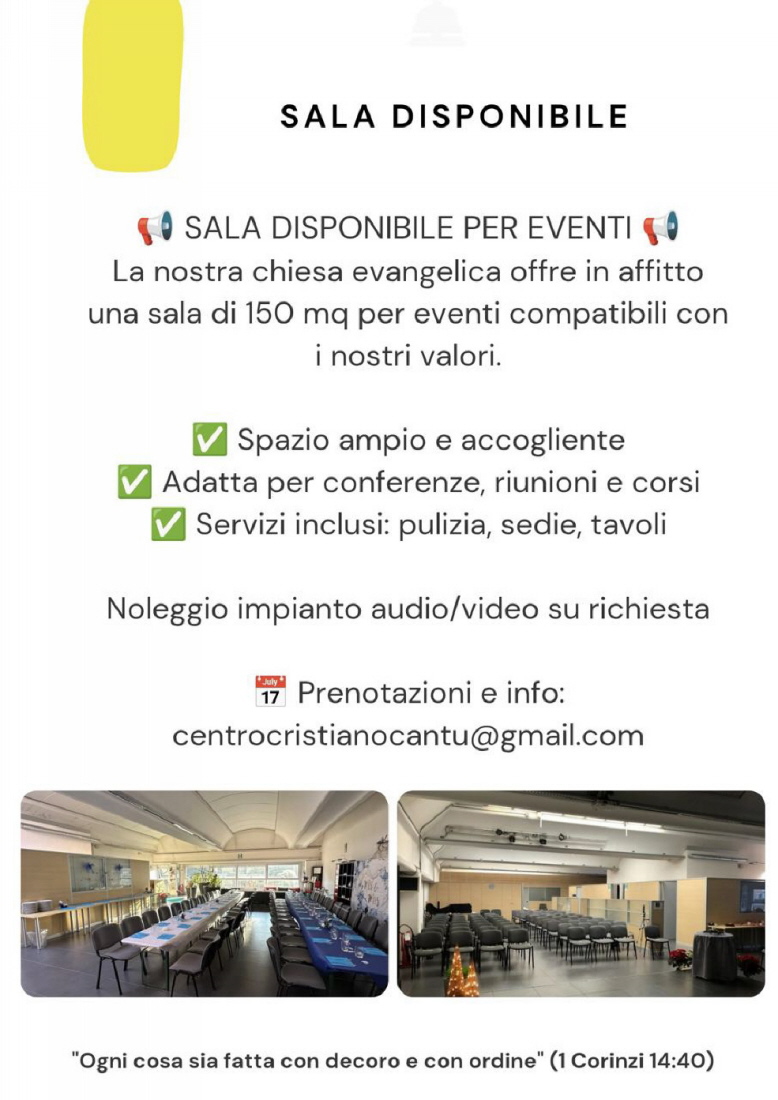 SALA DISPONIBILE

📢 SALA DISPONIBILE PER EVENTI 📢
La nostra chiesa evangelica offre in affitto una sala di 150 mq per eventi compatibili con i nostri valori.

✅ Spazio ampio e accogliente
✅ Adatta per conferenze, riunioni e corsi
✅ Servizi inclusi: pulizia, sedie, tavoli

Noleggio impianto audio/video su richiesta

📅 Prenotazioni e info:
centrocristianocantu@gmail.com

"Ogni cosa sia fatta con decoro e con ordine" (1 Corinzi 14:40)